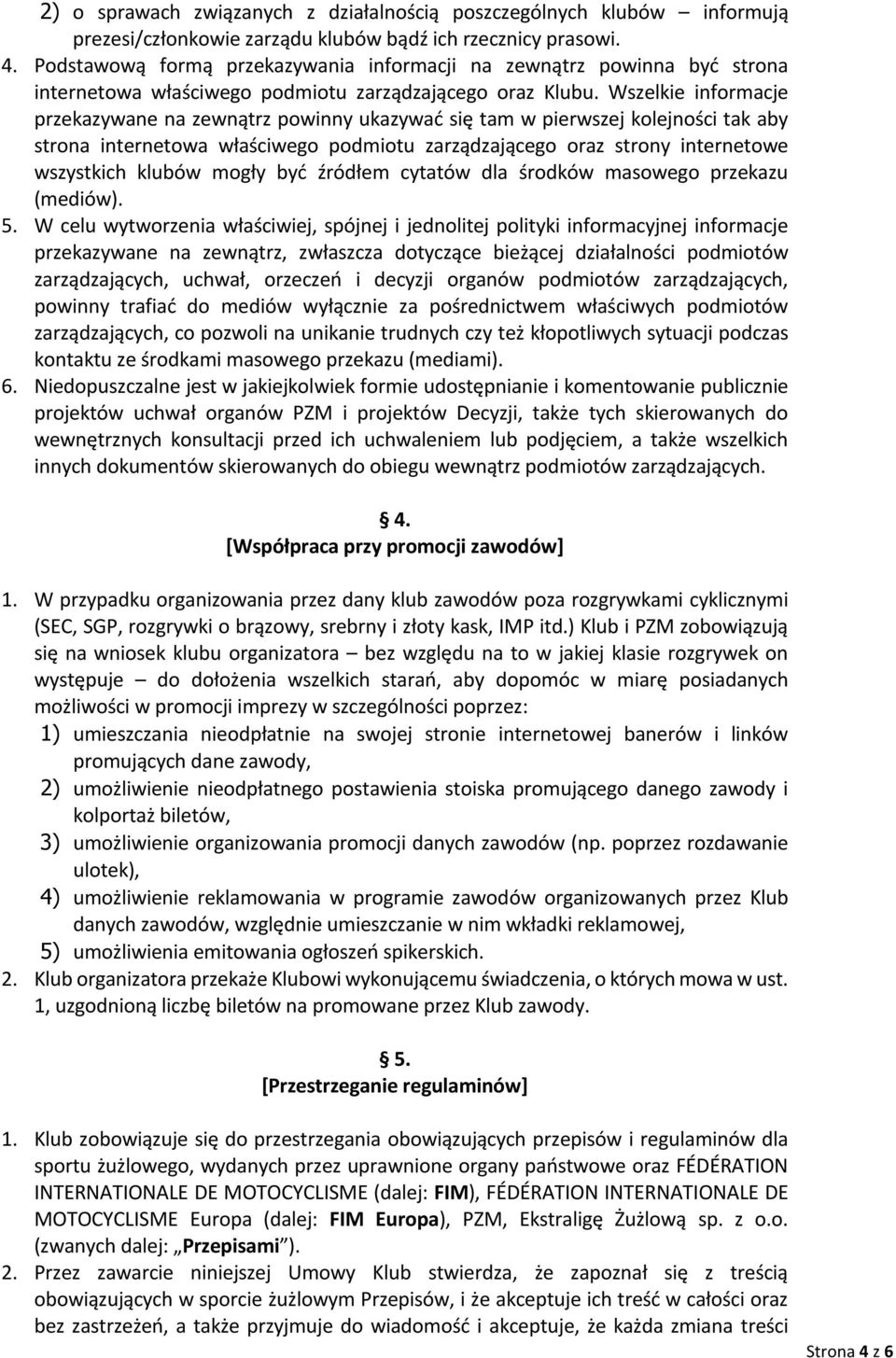 2) o sprawach związanych z działalnością poszczególnych klubów – informują prezesi/członkowie zarządu klubów bądź ich rzecznicy prasowi.
4. Podstawową formą przekazywania informacji na zewnątrz powinna być strona internetowa właściwego podmiotu zarządzającego oraz Klubu. Wszelkie informacje przekazywane na zewnątrz powinny ukazywać się tam w pierwszej kolejności tak aby strona internetowa właściwego podmiotu zarządzającego oraz strony internetowe wszystkich klubów mogły być źródłem cytatów dla środków masowego przekazu (mediów).
5. W celu wytworzenia właściwiej, spójnej i jednolitej polityki informacyjnej informacje przekazywane na zewnątrz, zwłaszcza dotyczące bieżącej działalności podmiotów zarządzających, uchwał, orzeczeń i decyzji organów podmiotów zarządzających, powinny trafiać do mediów wyłącznie za pośrednictwem właściwych podmiotów zarządzających, co pozwoli na unikanie trudnych czy też kłopotliwych sytuacji podczas kontaktu ze środkami masowego przekazu (mediami).
6. Niedopuszczalne jest w jakiejkolwiek formie udostępnianie i komentowanie publicznie projektów uchwał organów PZM i projektów Decyzji, także tych skierowanych do wewnętrznych konsultacji przed ich uchwaleniem lub podjęciem, a także wszelkich innych dokumentów skierowanych do obiegu wewnątrz podmiotów zarządzających.

§ 4.
[Współpraca przy promocji zawodów]

1. W przypadku organizowania przez dany klub zawodów poza rozgrywkami cyklicznymi (SEC, SGP, rozgrywki o brązowy, srebrny i złoty kask, IMP itd.) Klub i PZM zobowiązują się na wniosek klubu organizatora – bez względu na to w jakiej klasie rozgrywek on występuje – do dołożenia wszelkich starań, aby dopomóc w miarę posiadanych możliwości w promocji imprezy w szczególności poprzez:
1) umieszczania nieodpłatnie na swojej stronie internetowej banerów i linków promujących dane zawody,
2) umożliwienie nieodpłatnego postawienia stoiska promującego danego zawody i kolportaż biletów,
3) umożliwienie organizowania promocji danych zawodów (np. poprzez rozdawanie ulotek),
4) umożliwienie reklamowania w programie zawodów organizowanych przez Klub danych zawodów, względnie umieszczanie w nim wkładki reklamowej,
5) umożliwienia emitowania ogłoszeń spikerskich.
2. Klub organizatora przekaże Klubowi wykonującemu świadczenia, o których mowa w ust. 1, uzgodnioną liczbę biletów na promowane przez Klub zawody.

§ 5.
[Przestrzeganie regulaminów]

1. Klub zobowiązuje się do przestrzegania obowiązujących przepisów i regulaminów dla sportu żużlowego, wydanych przez uprawnione organy państwowe oraz FÉDÉRATION INTERNATIONALE DE MOTOCYCLISME (dalej: FIM), FÉDÉRATION INTERNATIONALE DE MOTOCYCLISME Europa (dalej: FIM Europa), PZM, Ekstraligę Żużlową sp. z o.o. (zwanych dalej: „Przepisami").
2. Przez zawarcie niniejszej Umowy Klub stwierdza, że zapoznał się z treścią obowiązujących w sporcie żużlowym Przepisów, i że akceptuje ich treść w całości oraz bez zastrzeżeń, a także przyjmuje do wiadomość i akceptuje, że każda zmiana treści

Strona 4 z 6